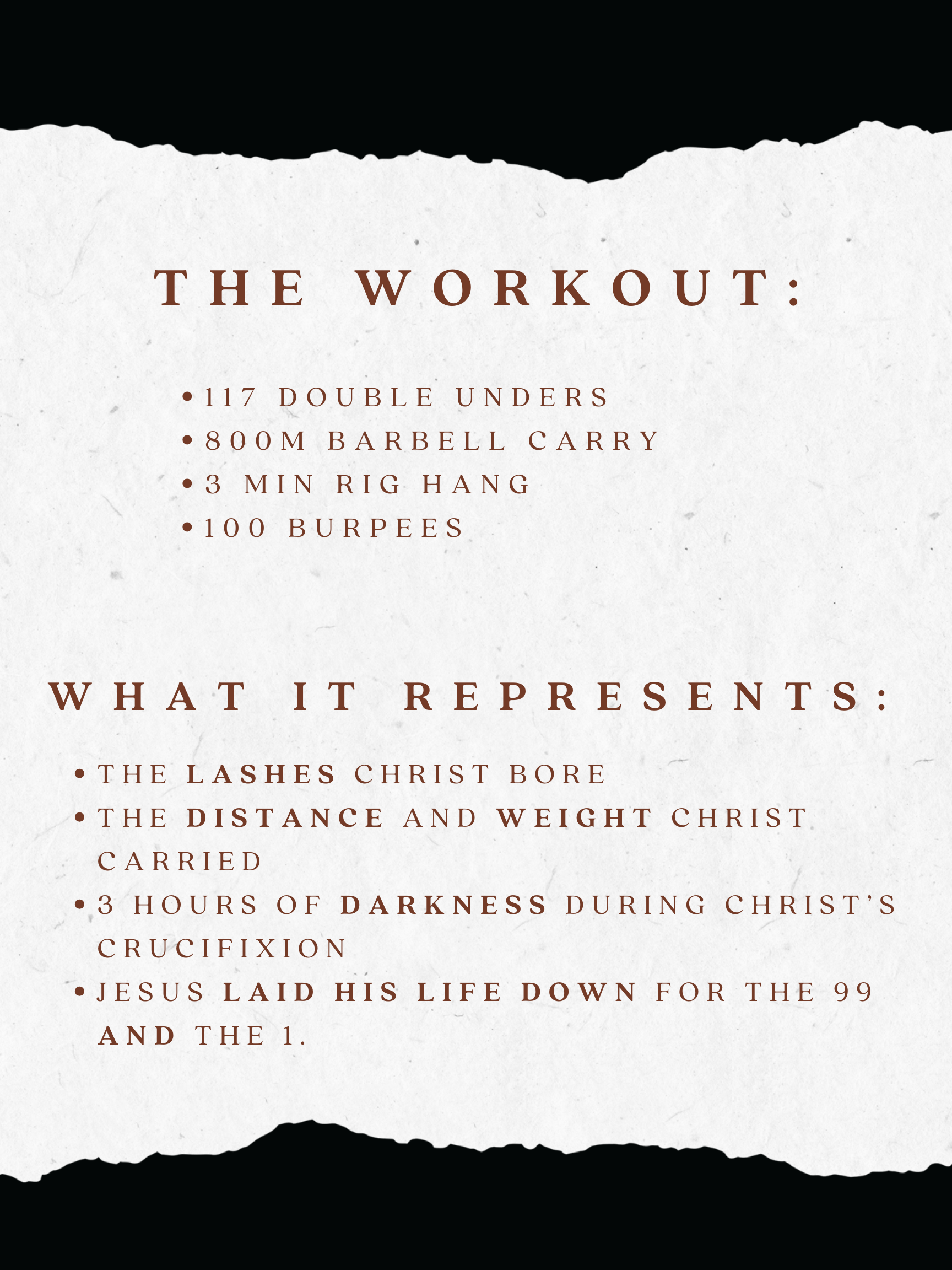 THE WORKOUT:

• 117 DOUBLE UNDERS
• 800M BARBELL CARRY
• 3 MIN RIG HANG
• 100 BURPEES

WHAT IT REPRESENTS:

• THE LASHES CHRIST BORE
• THE DISTANCE AND WEIGHT CHRIST CARRIED
• 3 HOURS OF DARKNESS DURING CHRIST'S CRUCIFIXION
• JESUS LAID HIS LIFE DOWN FOR THE 99 AND THE 1.